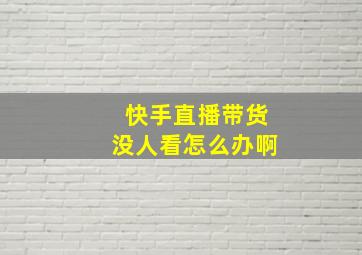 快手直播带货
没人看怎么办啊